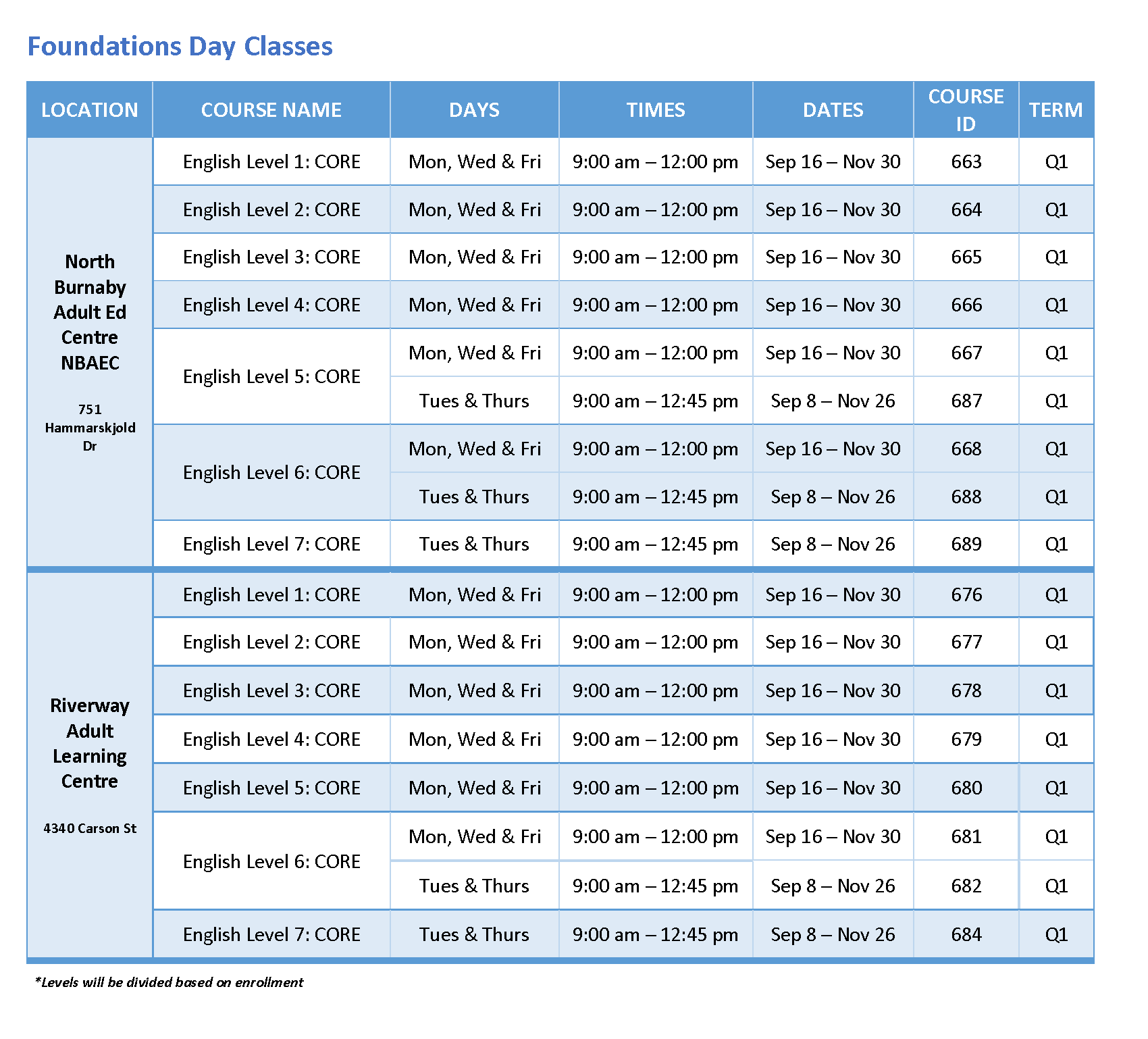 Foundations Day Classes

| LOCATION | COURSE NAME | DAYS | TIMES | DATES | COURSE ID | TERM |
|---|---|---|---|---|---|---|
| North Burnaby Adult Ed Centre NBAEC 751 Hammarskjold Dr | English Level 1: CORE | Mon, Wed & Fri | 9:00 am – 12:00 pm | Sep 16 – Nov 30 | 663 | Q1 |
| | English Level 2: CORE | Mon, Wed & Fri | 9:00 am – 12:00 pm | Sep 16 – Nov 30 | 664 | Q1 |
| | English Level 3: CORE | Mon, Wed & Fri | 9:00 am – 12:00 pm | Sep 16 – Nov 30 | 665 | Q1 |
| | English Level 4: CORE | Mon, Wed & Fri | 9:00 am – 12:00 pm | Sep 16 – Nov 30 | 666 | Q1 |
| | English Level 5: CORE | Mon, Wed & Fri | 9:00 am – 12:00 pm | Sep 16 – Nov 30 | 667 | Q1 |
| | | Tues & Thurs | 9:00 am – 12:45 pm | Sep 8 – Nov 26 | 687 | Q1 |
| | English Level 6: CORE | Mon, Wed & Fri | 9:00 am – 12:00 pm | Sep 16 – Nov 30 | 668 | Q1 |
| | | Tues & Thurs | 9:00 am – 12:45 pm | Sep 8 – Nov 26 | 688 | Q1 |
| | English Level 7: CORE | Tues & Thurs | 9:00 am – 12:45 pm | Sep 8 – Nov 26 | 689 | Q1 |
| Riverway Adult Learning Centre 4340 Carson St | English Level 1: CORE | Mon, Wed & Fri | 9:00 am – 12:00 pm | Sep 16 – Nov 30 | 676 | Q1 |
| | English Level 2: CORE | Mon, Wed & Fri | 9:00 am – 12:00 pm | Sep 16 – Nov 30 | 677 | Q1 |
| | English Level 3: CORE | Mon, Wed & Fri | 9:00 am – 12:00 pm | Sep 16 – Nov 30 | 678 | Q1 |
| | English Level 4: CORE | Mon, Wed & Fri | 9:00 am – 12:00 pm | Sep 16 – Nov 30 | 679 | Q1 |
| | English Level 5: CORE | Mon, Wed & Fri | 9:00 am – 12:00 pm | Sep 16 – Nov 30 | 680 | Q1 |
| | English Level 6: CORE | Mon, Wed & Fri | 9:00 am – 12:00 pm | Sep 16 – Nov 30 | 681 | Q1 |
| | | Tues & Thurs | 9:00 am – 12:45 pm | Sep 8 – Nov 26 | 682 | Q1 |
| | English Level 7: CORE | Tues & Thurs | 9:00 am – 12:45 pm | Sep 8 – Nov 26 | 684 | Q1 |

*Levels will be divided based on enrollment